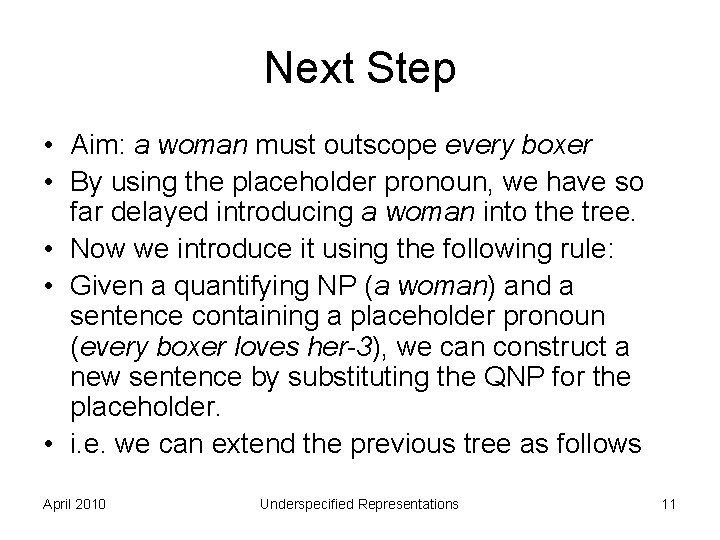 Next Step

• Aim: a woman must outscope every boxer
• By using the placeholder pronoun, we have so far delayed introducing a woman into the tree.
• Now we introduce it using the following rule:
• Given a quantifying NP (a woman) and a sentence containing a placeholder pronoun (every boxer loves her-3), we can construct a new sentence by substituting the QNP for the placeholder.
• i.e. we can extend the previous tree as follows

April 2010 Underspecified Representations 11